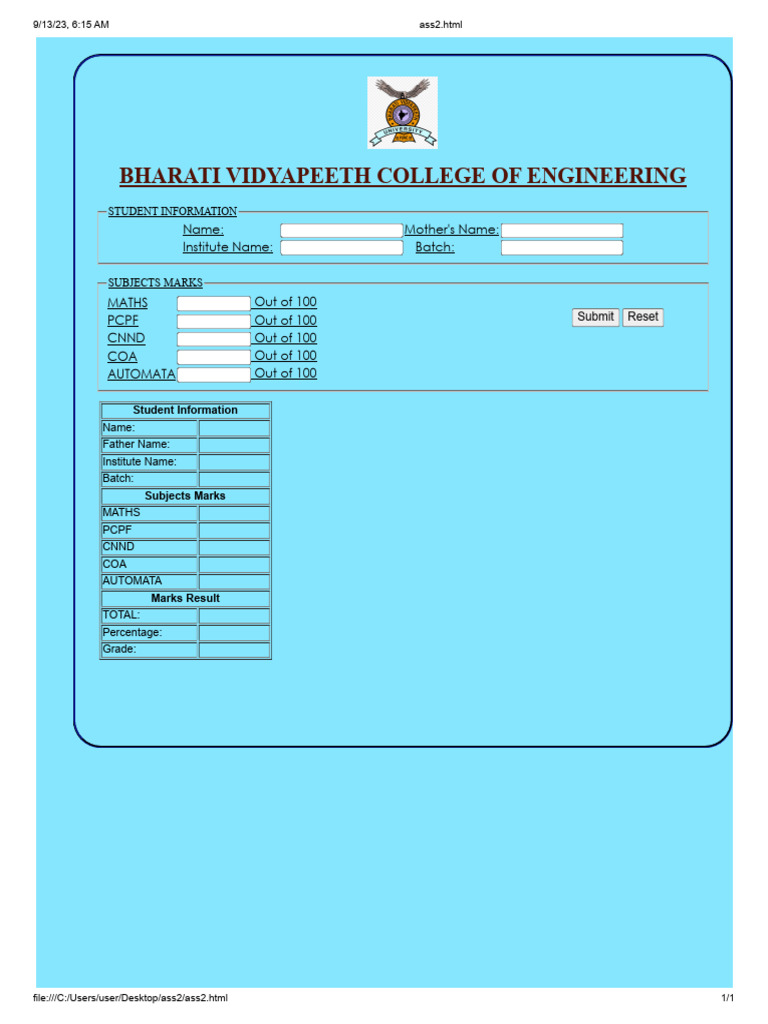 9/13/23, 6:15 AM

ass2.html

UNIVERSITY

BHARATI VIDYAPEETH COLLEGE OF ENGINEERING

STUDENT INFORMATION

Name: Mother's Name:
Institute Name: Batch:

SUBJECTS MARKS

MATHS Out of 100
PCPF Out of 100
CNND Out of 100
COA Out of 100
AUTOMATA Out of 100

Submit Reset

| Student Information | |
|---|---|
| Name: | |
| Father Name: | |
| Institute Name: | |
| Batch: | |
| Subjects Marks | |
| MATHS | |
| PCPF | |
| CNND | |
| COA | |
| AUTOMATA | |
| Marks Result | |
| TOTAL: | |
| Percentage: | |
| Grade: | |

file:///C:/Users/user/Desktop/ass2/ass2.html

1/1